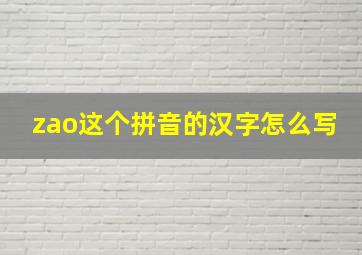 zao这个拼音的汉字怎么写